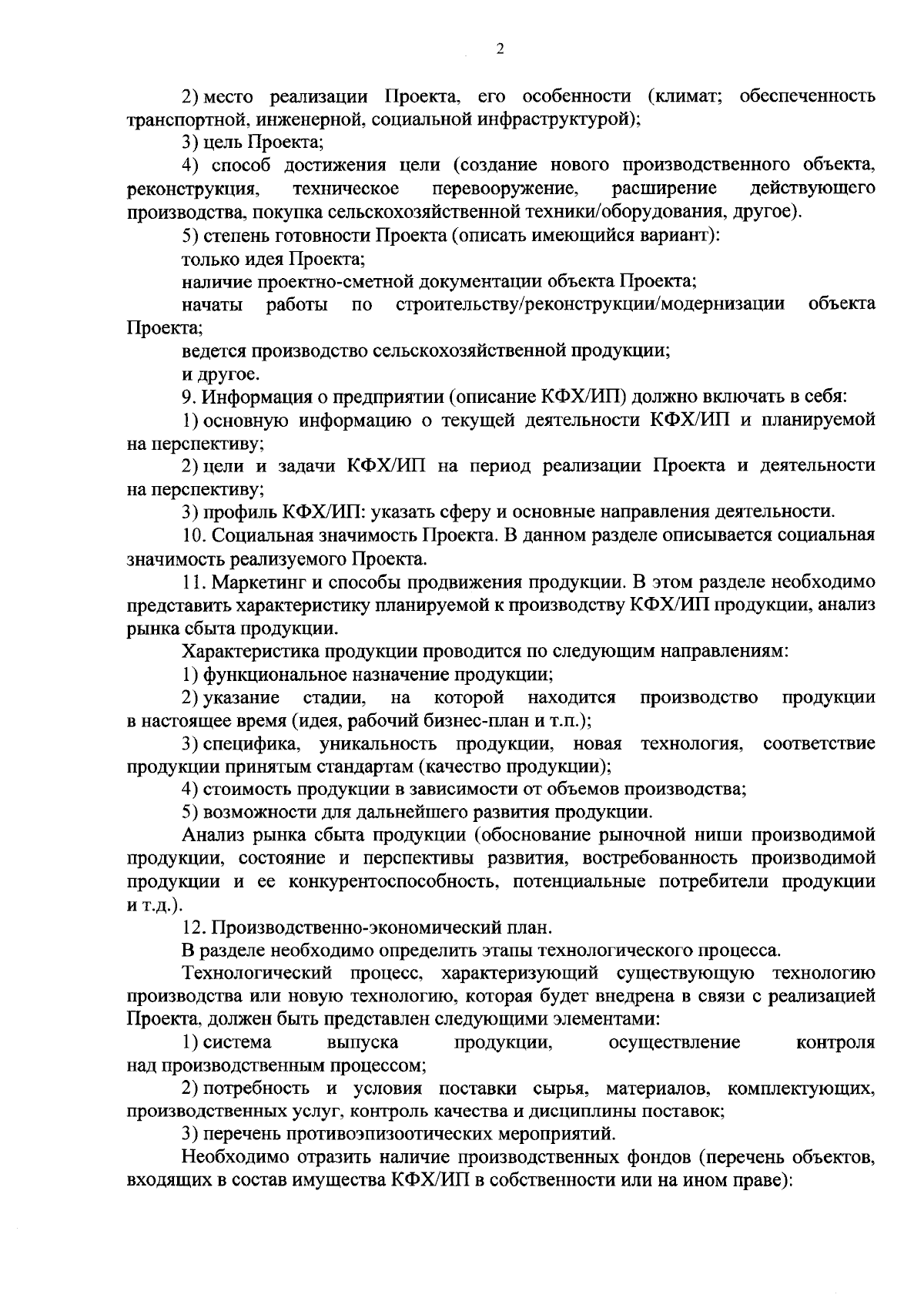 2

2) место реализации Проекта, его особенности (климат; обеспеченность транспортной, инженерной, социальной инфраструктурой);

3) цель Проекта;

4) способ достижения цели (создание нового производственного объекта, реконструкция, техническое перевооружение, расширение действующего производства, покупка сельскохозяйственной техники/оборудования, другое).

5) степень готовности Проекта (описать имеющийся вариант):

только идея Проекта;

наличие проектно-сметной документации объекта Проекта;

начаты работы по строительству/реконструкции/модернизации объекта Проекта;

ведется производство сельскохозяйственной продукции;

и другое.

9. Информация о предприятии (описание КФХ/ИП) должно включать в себя:

1) основную информацию о текущей деятельности КФХ/ИП и планируемой на перспективу;

2) цели и задачи КФХ/ИП на период реализации Проекта и деятельности на перспективу;

3) профиль КФХ/ИП: указать сферу и основные направления деятельности.

10. Социальная значимость Проекта. В данном разделе описывается социальная значимость реализуемого Проекта.

11. Маркетинг и способы продвижения продукции. В этом разделе необходимо представить характеристику планируемой к производству КФХ/ИП продукции, анализ рынка сбыта продукции.

Характеристика продукции проводится по следующим направлениям:

1) функциональное назначение продукции;

2) указание стадии, на которой находится производство продукции в настоящее время (идея, рабочий бизнес-план и т.п.);

3) специфика, уникальность продукции, новая технология, соответствие продукции принятым стандартам (качество продукции);

4) стоимость продукции в зависимости от объемов производства;

5) возможности для дальнейшего развития продукции.

Анализ рынка сбыта продукции (обоснование рыночной ниши производимой продукции, состояние и перспективы развития, востребованность производимой продукции и ее конкурентоспособность, потенциальные потребители продукции и т.д.).

12. Производственно-экономический план.

В разделе необходимо определить этапы технологического процесса.

Технологический процесс, характеризующий существующую технологию производства или новую технологию, которая будет внедрена в связи с реализацией Проекта, должен быть представлен следующими элементами:

1) система выпуска продукции, осуществление контроля над производственным процессом;

2) потребность и условия поставки сырья, материалов, комплектующих, производственных услуг, контроль качества и дисциплины поставок;

3) перечень противоэпизоотических мероприятий.

Необходимо отразить наличие производственных фондов (перечень объектов, входящих в состав имущества КФХ/ИП в собственности или на ином праве):